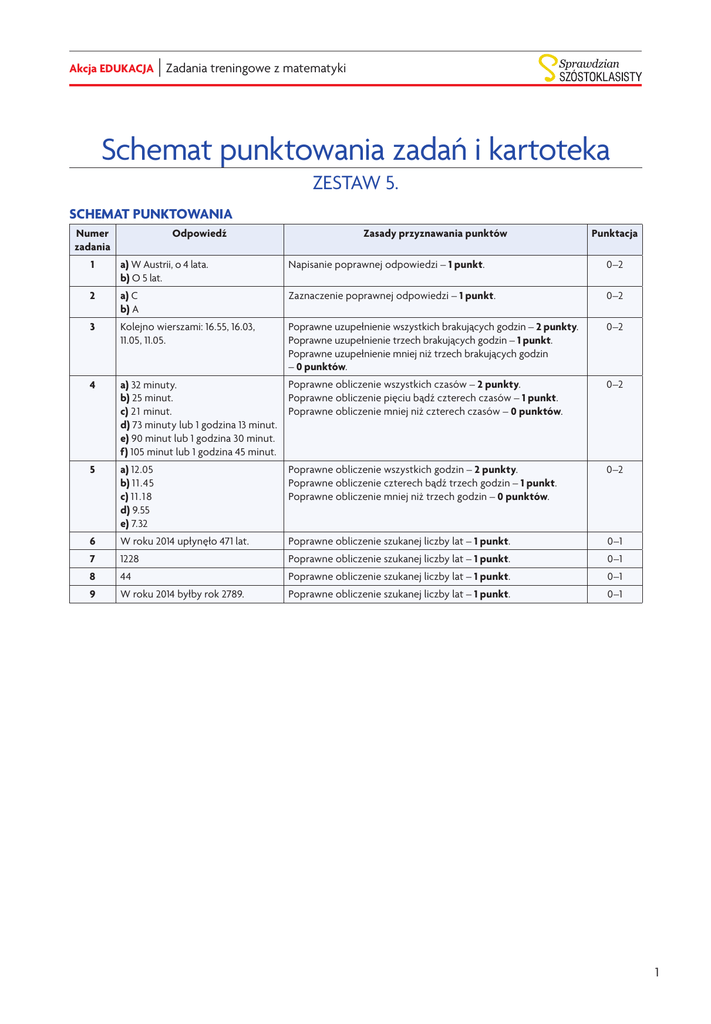 Akcja EDUKACJA | Zadania treningowe z matematyki

Sprawdzian SZÓSTOKLASISTY

Schemat punktowania zadań i kartoteka

ZESTAW 5.

SCHEMAT PUNKTOWANIA

| Numer zadania | Odpowiedź | Zasady przyznawania punktów | Punktacja |
|---|---|---|---|
| 1 | a) W Austrii, o 4 lata. b) O 5 lat. | Napisanie poprawnej odpowiedzi – 1 punkt. | 0–2 |
| 2 | a) C b) A | Zaznaczenie poprawnej odpowiedzi – 1 punkt. | 0–2 |
| 3 | Kolejno wierszami: 16.55, 16.03, 11.05, 11.05. | Poprawne uzupełnienie wszystkich brakujących godzin – 2 punkty. Poprawne uzupełnienie trzech brakujących godzin – 1 punkt. Poprawne uzupełnienie mniej niż trzech brakujących godzin – 0 punktów. | 0–2 |
| 4 | a) 32 minuty. b) 25 minut. c) 21 minut. d) 73 minuty lub 1 godzina 13 minut. e) 90 minut lub 1 godzina 30 minut. f) 105 minut lub 1 godzina 45 minut. | Poprawne obliczenie wszystkich czasów – 2 punkty. Poprawne obliczenie pięciu bądź czterech czasów – 1 punkt. Poprawne obliczenie mniej niż czterech czasów – 0 punktów. | 0–2 |
| 5 | a) 12.05 b) 11.45 c) 11.18 d) 9.55 e) 7.32 | Poprawne obliczenie wszystkich godzin – 2 punkty. Poprawne obliczenie czterech bądź trzech godzin – 1 punkt. Poprawne obliczenie mniej niż trzech godzin – 0 punktów. | 0–2 |
| 6 | W roku 2014 upłynęło 471 lat. | Poprawne obliczenie szukanej liczby lat – 1 punkt. | 0–1 |
| 7 | 1228 | Poprawne obliczenie szukanej liczby lat – 1 punkt. | 0–1 |
| 8 | 44 | Poprawne obliczenie szukanej liczby lat – 1 punkt. | 0–1 |
| 9 | W roku 2014 byłby rok 2789. | Poprawne obliczenie szukanej liczby lat – 1 punkt. | 0–1 |

1